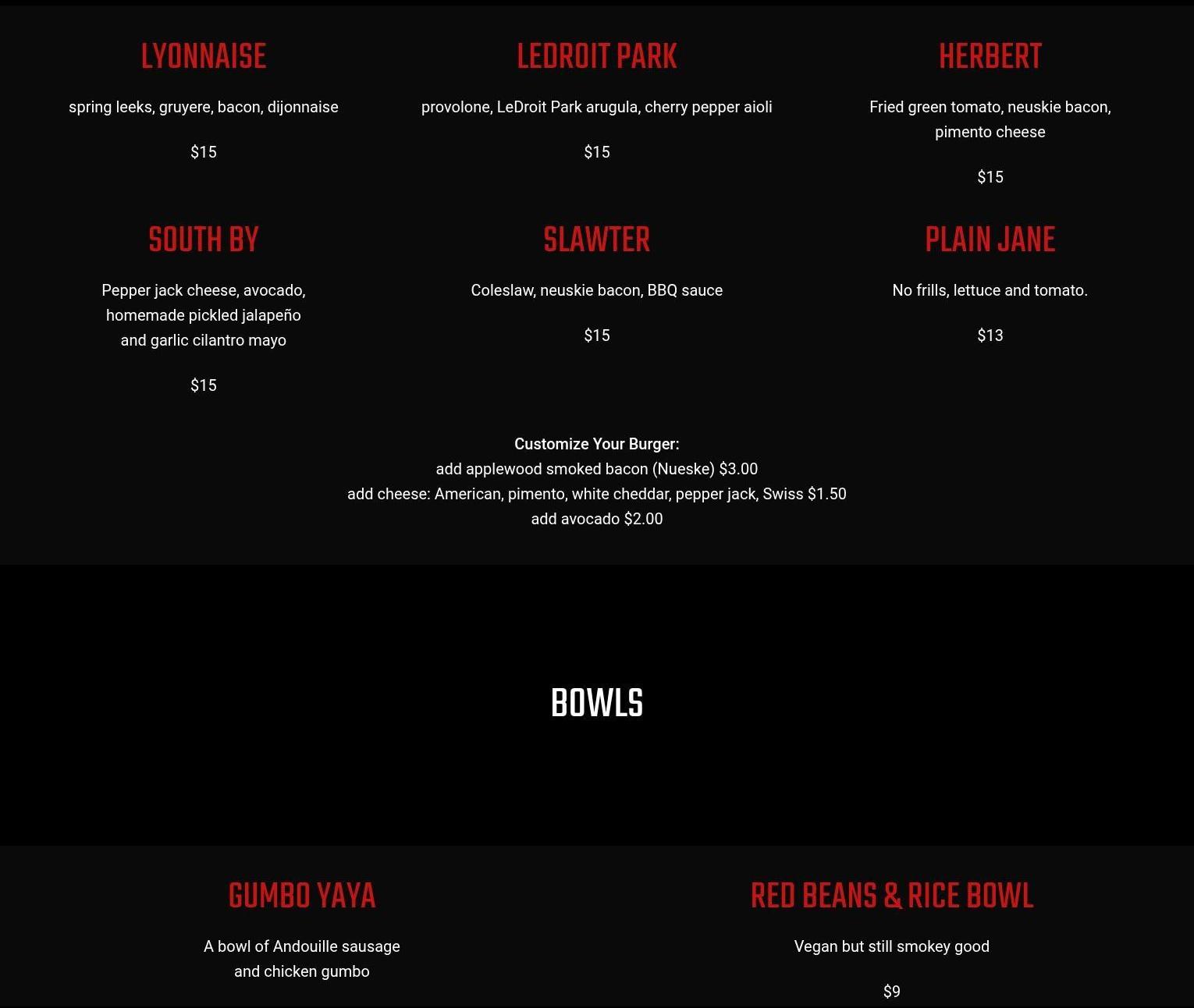 LYONNAISE

spring leeks, gruyere, bacon, dijonnaise

$15

LEDROIT PARK

provolone, LeDroit Park arugula, cherry pepper aioli

$15

HERBERT

Fried green tomato, neuskie bacon, pimento cheese

$15

SOUTH BY

Pepper jack cheese, avocado, homemade pickled jalapeño and garlic cilantro mayo

$15

SLAWTER

Coleslaw, neuskie bacon, BBQ sauce

$15

PLAIN JANE

No frills, lettuce and tomato.

$13

Customize Your Burger:
add applewood smoked bacon (Nueske) $3.00
add cheese: American, pimento, white cheddar, pepper jack, Swiss $1.50
add avocado $2.00

BOWLS

GUMBO YAYA

A bowl of Andouille sausage and chicken gumbo

RED BEANS & RICE BOWL

Vegan but still smokey good

$9